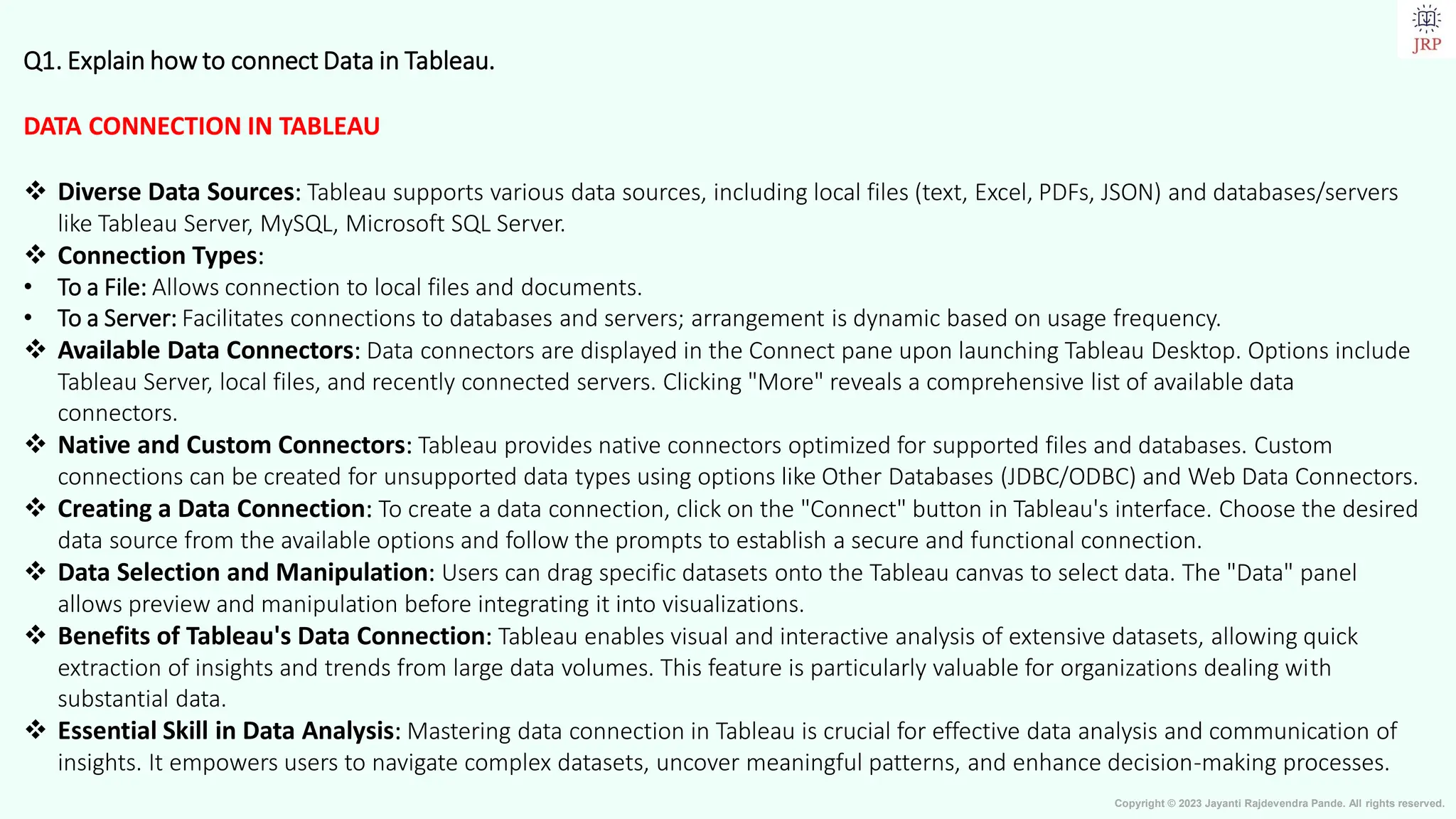 JRP

Q1. Explain how to connect Data in Tableau.

DATA CONNECTION IN TABLEAU

❖ Diverse Data Sources: Tableau supports various data sources, including local files (text, Excel, PDFs, JSON) and databases/servers like Tableau Server, MySQL, Microsoft SQL Server.
❖ Connection Types:
• To a File: Allows connection to local files and documents.
• To a Server: Facilitates connections to databases and servers; arrangement is dynamic based on usage frequency.
❖ Available Data Connectors: Data connectors are displayed in the Connect pane upon launching Tableau Desktop. Options include Tableau Server, local files, and recently connected servers. Clicking "More" reveals a comprehensive list of available data connectors.
❖ Native and Custom Connectors: Tableau provides native connectors optimized for supported files and databases. Custom connections can be created for unsupported data types using options like Other Databases (JDBC/ODBC) and Web Data Connectors.
❖ Creating a Data Connection: To create a data connection, click on the "Connect" button in Tableau's interface. Choose the desired data source from the available options and follow the prompts to establish a secure and functional connection.
❖ Data Selection and Manipulation: Users can drag specific datasets onto the Tableau canvas to select data. The "Data" panel allows preview and manipulation before integrating it into visualizations.
❖ Benefits of Tableau's Data Connection: Tableau enables visual and interactive analysis of extensive datasets, allowing quick extraction of insights and trends from large data volumes. This feature is particularly valuable for organizations dealing with substantial data.
❖ Essential Skill in Data Analysis: Mastering data connection in Tableau is crucial for effective data analysis and communication of insights. It empowers users to navigate complex datasets, uncover meaningful patterns, and enhance decision-making processes.

Copyright © 2023 Jayanti Rajdevendra Pande. All rights reserved.